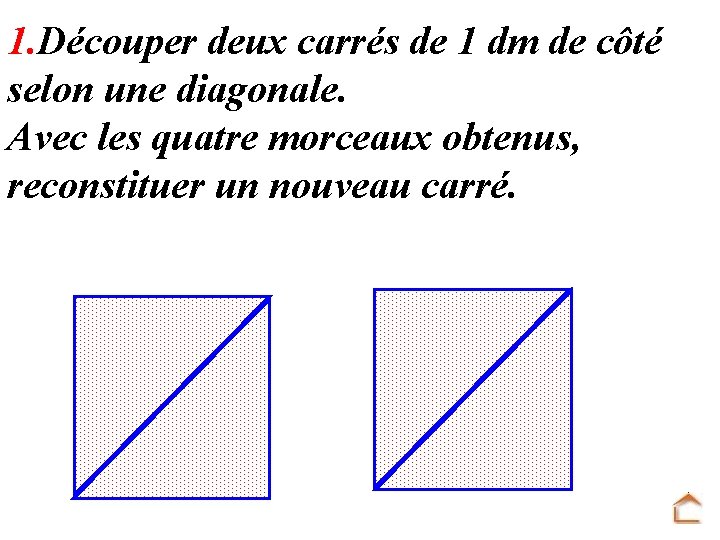 1.Découper deux carrés de 1 dm de côté selon une diagonale.
Avec les quatre morceaux obtenus, reconstituer un nouveau carré.